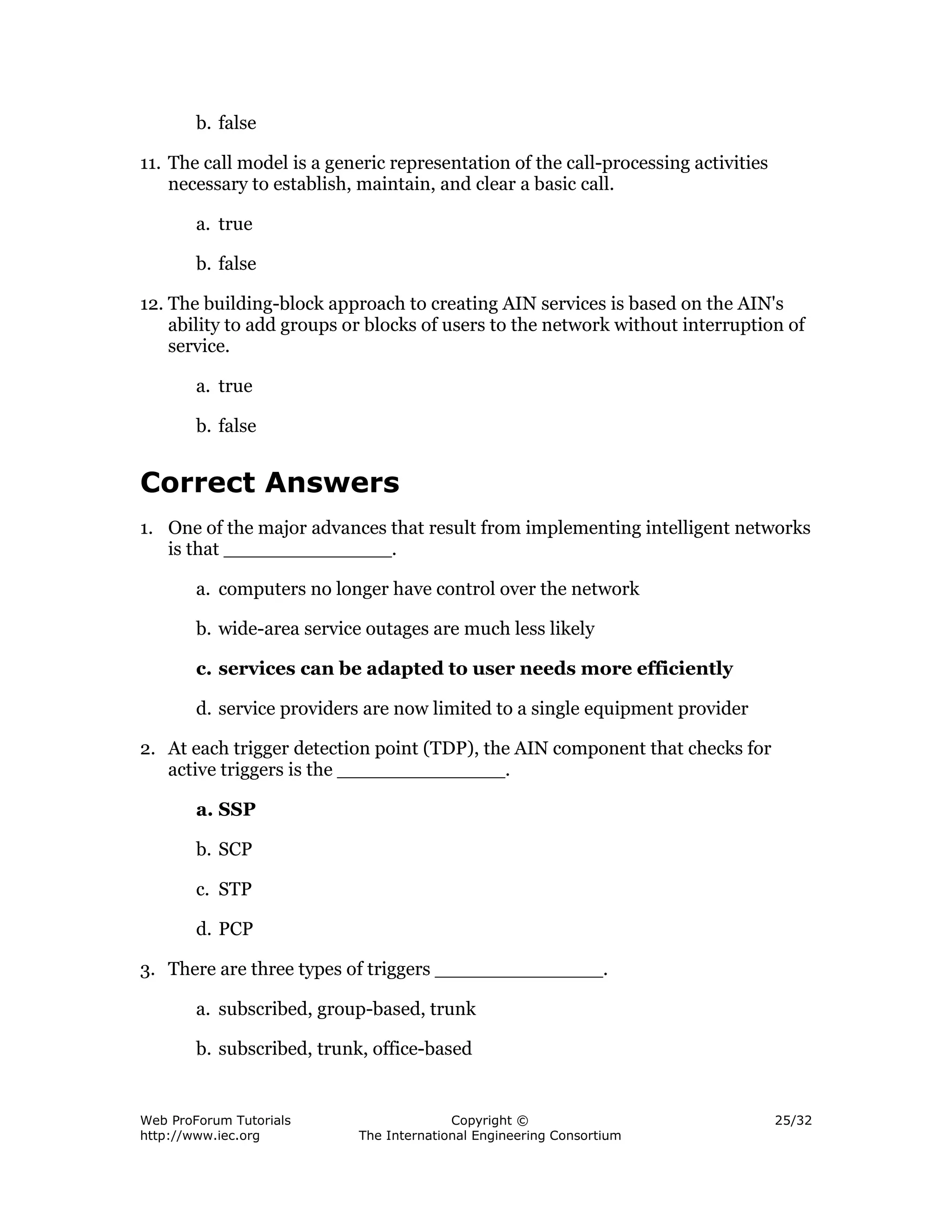 b. false

11. The call model is a generic representation of the call-processing activities necessary to establish, maintain, and clear a basic call.

a. true

b. false

12. The building-block approach to creating AIN services is based on the AIN's ability to add groups or blocks of users to the network without interruption of service.

a. true

b. false

Correct Answers

1. One of the major advances that result from implementing intelligent networks is that _______________.

a. computers no longer have control over the network

b. wide-area service outages are much less likely

c. services can be adapted to user needs more efficiently

d. service providers are now limited to a single equipment provider

2. At each trigger detection point (TDP), the AIN component that checks for active triggers is the _______________.

a. SSP

b. SCP

c. STP

d. PCP

3. There are three types of triggers _______________.

a. subscribed, group-based, trunk

b. subscribed, trunk, office-based

Web ProForum Tutorials
http://www.iec.org

Copyright ©
The International Engineering Consortium

25/32